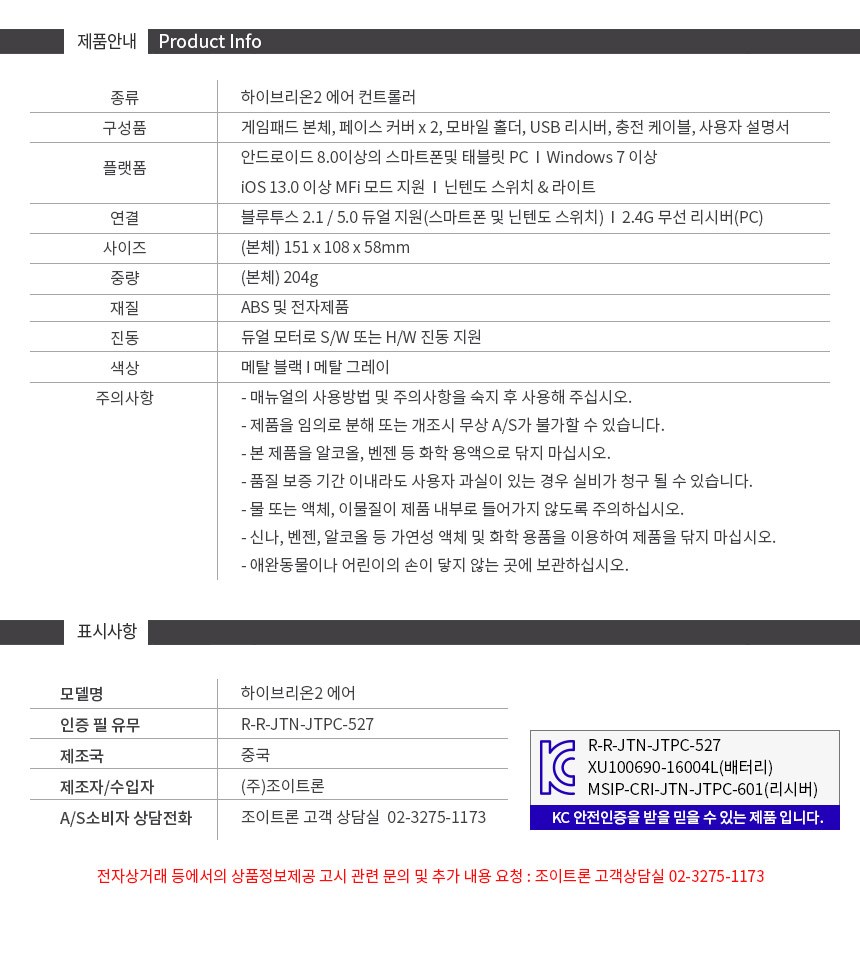 제품안내 Product Info

| 종류 | 하이브리온2 에어 컨트롤러 |
|---|---|
| 구성품 | 게임패드 본체, 페이스 커버 x 2, 모바일 홀더, USB 리시버, 충전 케이블, 사용자 설명서 |
| 플랫폼 | 안드로이드 8.0이상의 스마트폰및 태블릿 PC I Windows 7 이상 iOS 13.0 이상 MFi 모드 지원 I 닌텐도 스위치 & 라이트 |
| 연결 | 블루투스 2.1 / 5.0 듀얼 지원(스마트폰 및 닌텐도 스위치) I 2.4G 무선 리시버(PC) |
| 사이즈 | (본체) 151 x 108 x 58mm |
| 중량 | (본체) 204g |
| 재질 | ABS 및 전자제품 |
| 진동 | 듀얼 모터로 S/W 또는 H/W 진동 지원 |
| 색상 | 메탈 블랙 I 메탈 그레이 |
| 주의사항 | - 매뉴얼의 사용방법 및 주의사항을 숙지 후 사용해 주십시오. - 제품을 임의로 분해 또는 개조시 무상 A/S가 불가할 수 있습니다. - 본 제품을 알코올, 벤젠 등 화학 용액으로 닦지 마십시오. - 품질 보증 기간 이내라도 사용자 과실이 있는 경우 실비가 청구 될 수 있습니다. - 물 또는 액체, 이물질이 제품 내부로 들어가지 않도록 주의하십시오. - 신나, 벤젠, 알코올 등 가연성 액체 및 화학 용품을 이용하여 제품을 닦지 마십시오. - 애완동물이나 어린이의 손이 닿지 않는 곳에 보관하십시오. |

표시사항

| 모델명 | 하이브리온2 에어 |
|---|---|
| 인증 필 유무 | R-R-JTN-JTPC-527 |
| 제조국 | 중국 |
| 제조자/수입자 | (주)조이트론 |
| A/S소비자 상담전화 | 조이트론 고객 상담실 02-3275-1173 |

R-R-JTN-JTPC-527
XU100690-16004L(배터리)
MSIP-CRI-JTN-JTPC-601(리시버)
KC 안전인증을 받을 믿을 수 있는 제품 입니다.

전자상거래 등에서의 상품정보제공 고시 관련 문의 및 추가 내용 요청 : 조이트론 고객상담실 02-3275-1173